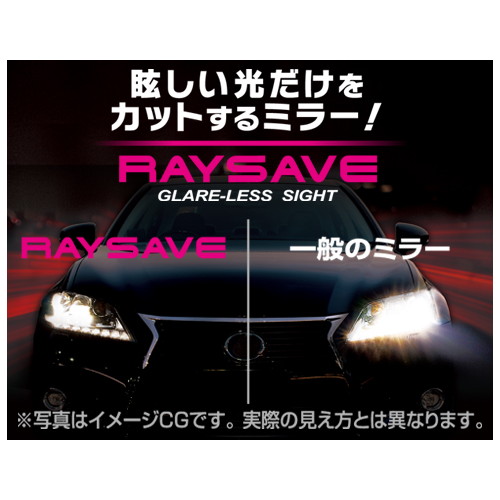 眩しい光だけを
カットするミラー!

RAYSAVE
GLARE-LESS SIGHT

RAYSAVE

一般のミラー

※写真はイメージCGです。実際の見え方とは異なります。